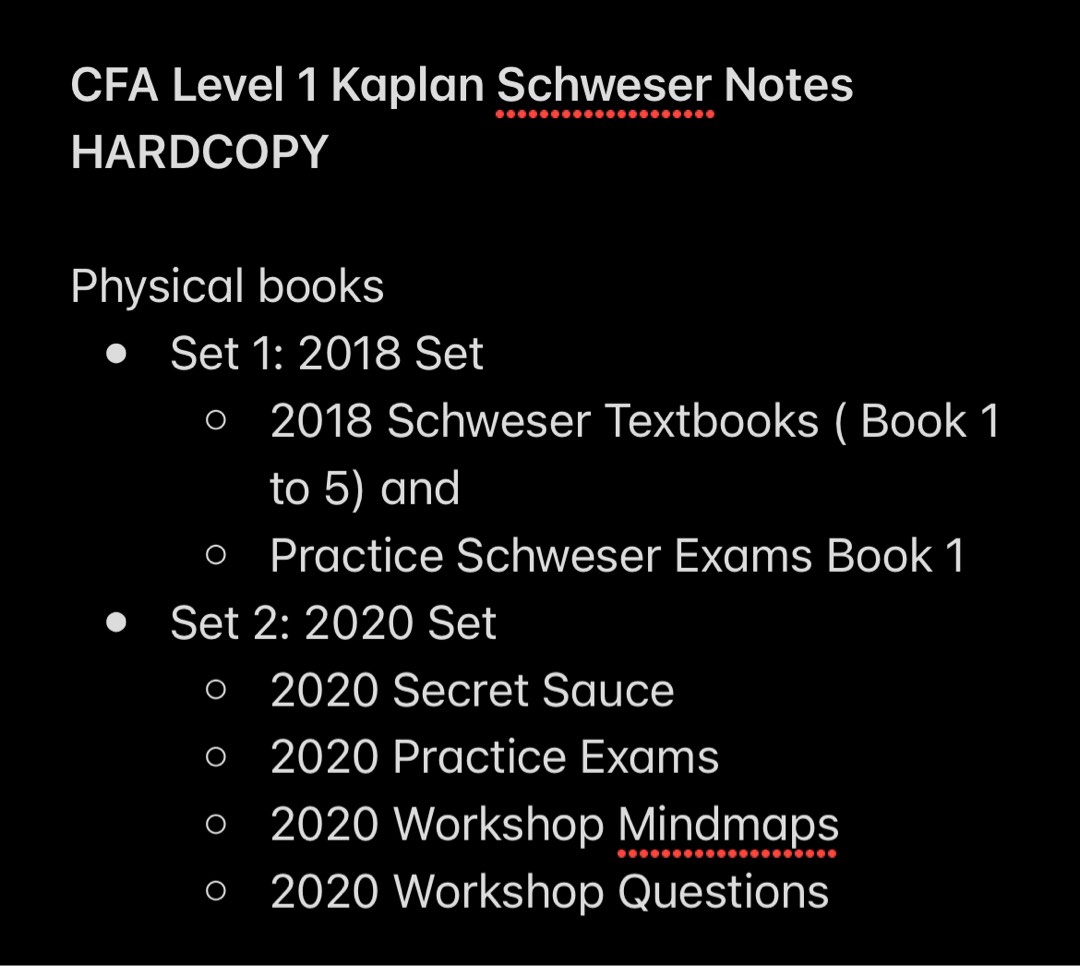 CFA Level 1 Kaplan Schweser Notes HARDCOPY

Physical books

- Set 1: 2018 Set
  - 2018 Schweser Textbooks ( Book 1 to 5) and
  - Practice Schweser Exams Book 1
- Set 2: 2020 Set
  - 2020 Secret Sauce
  - 2020 Practice Exams
  - 2020 Workshop Mindmaps
  - 2020 Workshop Questions